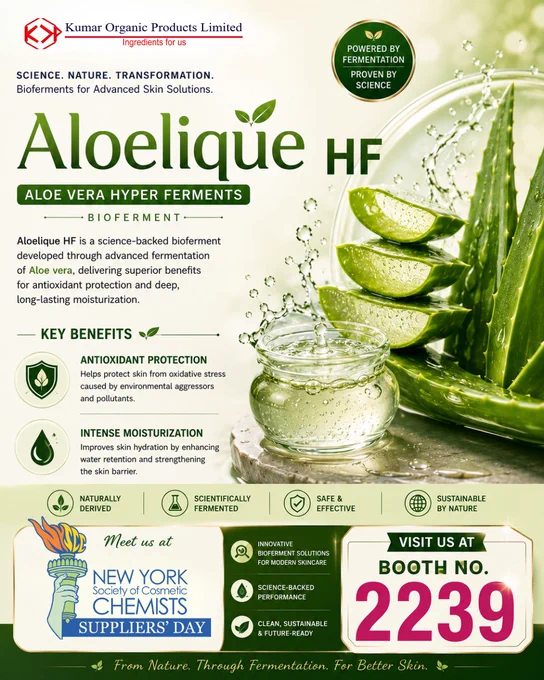 Kumar Organic Products Limited
Ingredients for us

POWERED BY FERMENTATION
PROVEN BY SCIENCE

SCIENCE. NATURE. TRANSFORMATION.
Bioferments for Advanced Skin Solutions.

Aloelique HF

ALOE VERA HYPER FERMENTS

BIOFERMENT

Aloelique HF is a science-backed bioferment developed through advanced fermentation of Aloe vera, delivering superior benefits for antioxidant protection and deep, long-lasting moisturization.

KEY BENEFITS

ANTIOXIDANT PROTECTION
Helps protect skin from oxidative stress caused by environmental aggressors and pollutants.

INTENSE MOISTURIZATION
Improves skin hydration by enhancing water retention and strengthening the skin barrier.

NATURALLY DERIVED

SCIENTIFICALLY FERMENTED

SAFE & EFFECTIVE

SUSTAINABLE BY NATURE

Meet us at

NEW YORK
Society of Cosmetic
CHEMISTS
SUPPLIERS' DAY

INNOVATIVE BIOFERMENT SOLUTIONS FOR MODERN SKINCARE

SCIENCE-BACKED PERFORMANCE

CLEAN, SUSTAINABLE & FUTURE-READY

VISIT US AT
BOOTH NO.
2239

From Nature. Through Fermentation. For Better Skin.